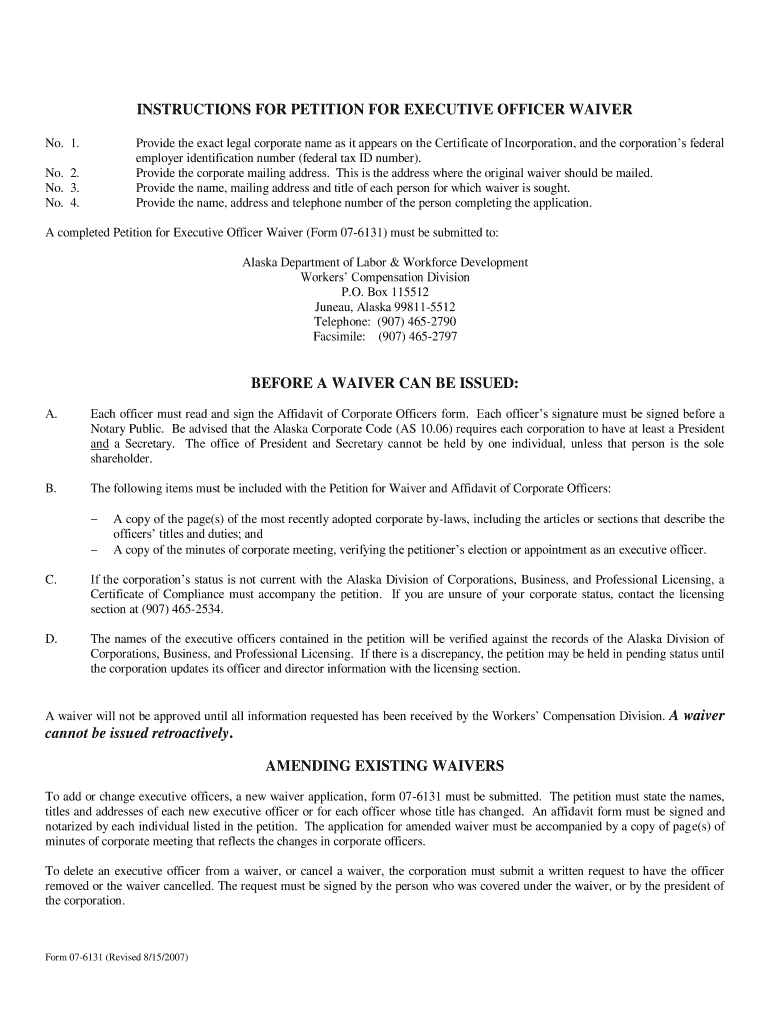 INSTRUCTIONS FOR PETITION FOR EXECUTIVE OFFICER WAIVER

No. 1. Provide the exact legal corporate name as it appears on the Certificate of Incorporation, and the corporation's federal employer identification number (federal tax ID number).
No. 2. Provide the corporate mailing address. This is the address where the original waiver should be mailed.
No. 3. Provide the name, mailing address and title of each person for which waiver is sought.
No. 4. Provide the name, address and telephone number of the person completing the application.

A completed Petition for Executive Officer Waiver (Form 07-6131) must be submitted to:

Alaska Department of Labor & Workforce Development
Workers' Compensation Division
P.O. Box 115512
Juneau, Alaska 99811-5512
Telephone: (907) 465-2790
Facsimile: (907) 465-2797

BEFORE A WAIVER CAN BE ISSUED:

A. Each officer must read and sign the Affidavit of Corporate Officers form. Each officer's signature must be signed before a Notary Public. Be advised that the Alaska Corporate Code (AS 10.06) requires each corporation to have at least a President and a Secretary. The office of President and Secretary cannot be held by one individual, unless that person is the sole shareholder.

B. The following items must be included with the Petition for Waiver and Affidavit of Corporate Officers:

– A copy of the page(s) of the most recently adopted corporate by-laws, including the articles or sections that describe the officers' titles and duties; and
– A copy of the minutes of corporate meeting, verifying the petitioner's election or appointment as an executive officer.

C. If the corporation's status is not current with the Alaska Division of Corporations, Business, and Professional Licensing, a Certificate of Compliance must accompany the petition. If you are unsure of your corporate status, contact the licensing section at (907) 465-2534.

D. The names of the executive officers contained in the petition will be verified against the records of the Alaska Division of Corporations, Business, and Professional Licensing. If there is a discrepancy, the petition may be held in pending status until the corporation updates its officer and director information with the licensing section.

A waiver will not be approved until all information requested has been received by the Workers' Compensation Division. A waiver cannot be issued retroactively.

AMENDING EXISTING WAIVERS

To add or change executive officers, a new waiver application, form 07-6131 must be submitted. The petition must state the names, titles and addresses of each new executive officer or for each officer whose title has changed. An affidavit form must be signed and notarized by each individual listed in the petition. The application for amended waiver must be accompanied by a copy of page(s) of minutes of corporate meeting that reflects the changes in corporate officers.

To delete an executive officer from a waiver, or cancel a waiver, the corporation must submit a written request to have the officer removed or the waiver cancelled. The request must be signed by the person who was covered under the waiver, or by the president of the corporation.

Form 07-6131 (Revised 8/15/2007)